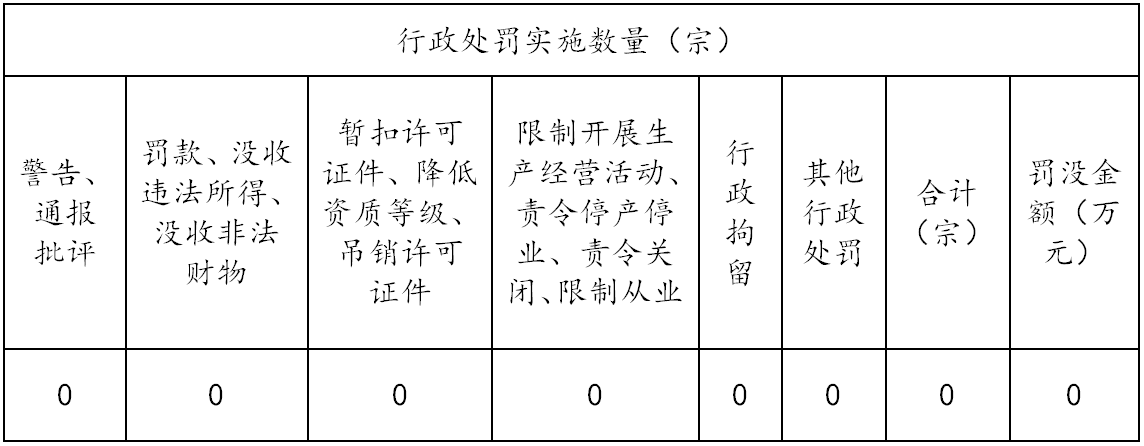 | 行政处罚实施数量（宗） | | | | | | | |
|---|---|---|---|---|---|---|---|
| 警告、通报批评 | 罚款、没收违法所得、没收非法财物 | 暂扣许可证件、降低资质等级、吊销许可证件 | 限制开展生产经营活动、责令停产停业、责令关闭、限制从业 | 行政拘留 | 其他行政处罚 | 合计（宗） | 罚没金额（万元） |
| 0 | 0 | 0 | 0 | 0 | 0 | 0 | 0 |